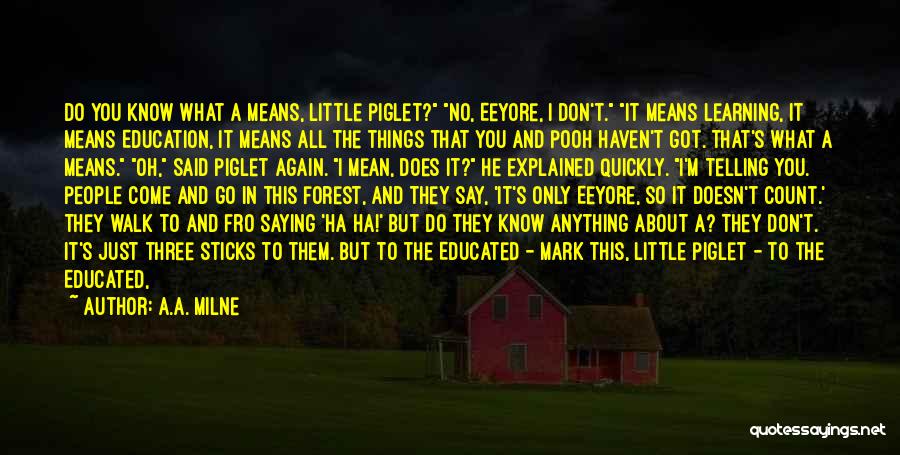 DO YOU KNOW WHAT A MEANS, LITTLE PIGLET?" "NO, EEYORE, I DON'T." "IT MEANS LEARNING, IT MEANS EDUCATION, IT MEANS ALL THE THINGS THAT YOU AND POOH HAVEN'T GOT. THAT'S WHAT A MEANS." "OH," SAID PIGLET AGAIN. "I MEAN, DOES IT?" HE EXPLAINED QUICKLY. "I'M TELLING YOU. PEOPLE COME AND GO IN THIS FOREST, AND THEY SAY, 'IT'S ONLY EEYORE, SO IT DOESN'T COUNT.' THEY WALK TO AND FRO SAYING 'HA HA!' BUT DO THEY KNOW ANYTHING ABOUT A? THEY DON'T. IT'S JUST THREE STICKS TO THEM. BUT TO THE EDUCATED - MARK THIS, LITTLE PIGLET - TO THE EDUCATED,

~ AUTHOR: A.A. MILNE

quotessayings.net